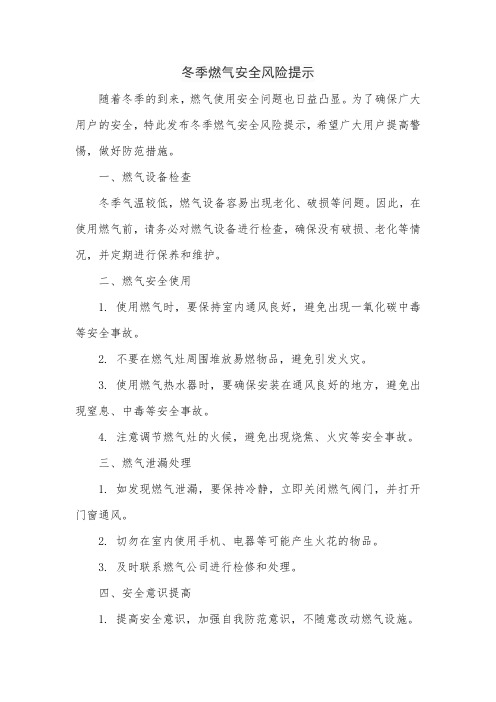 冬季燃气安全风险提示

随着冬季的到来，燃气使用安全问题也日益凸显。为了确保广大用户的安全，特此发布冬季燃气安全风险提示，希望广大用户提高警惕，做好防范措施。

一、燃气设备检查

冬季气温较低，燃气设备容易出现老化、破损等问题。因此，在使用燃气前，请务必对燃气设备进行检查，确保没有破损、老化等情况，并定期进行保养和维护。

二、燃气安全使用

1. 使用燃气时，要保持室内通风良好，避免出现一氧化碳中毒等安全事故。

2. 不要在燃气灶周围堆放易燃物品，避免引发火灾。

3. 使用燃气热水器时，要确保安装在通风良好的地方，避免出现窒息、中毒等安全事故。

4. 注意调节燃气灶的火候，避免出现烧焦、火灾等安全事故。

三、燃气泄漏处理

1. 如发现燃气泄漏，要保持冷静，立即关闭燃气阀门，并打开门窗通风。

2. 切勿在室内使用手机、电器等可能产生火花的物品。

3. 及时联系燃气公司进行检修和处理。

四、安全意识提高

1. 提高安全意识，加强自我防范意识，不随意改动燃气设施。